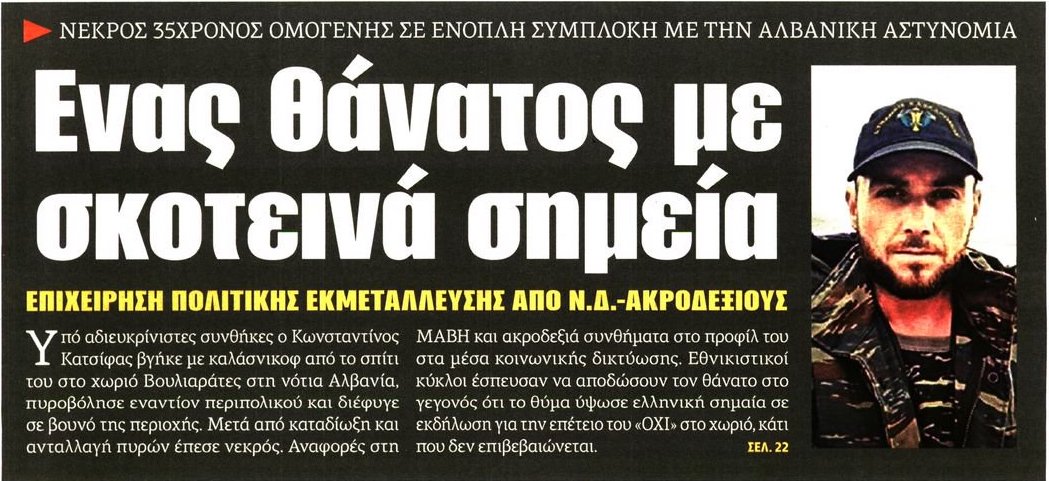 ΝΕΚΡΟΣ 35ΧΡΟΝΟΣ ΟΜΟΓΕΝΗΣ ΣΕ ΕΝΟΠΛΗ ΣΥΜΠΛΟΚΗ ΜΕ ΤΗΝ ΑΛΒΑΝΙΚΗ ΑΣΤΥΝΟΜΙΑ

Ενας θάνατος με σκοτεινά σημεία

ΕΠΙΧΕΙΡΗΣΗ ΠΟΛΙΤΙΚΗΣ ΕΚΜΕΤΑΛΛΕΥΣΗΣ ΑΠΟ Ν.Δ.-ΑΚΡΟΔΕΞΙΟΥΣ

Υπό αδιευκρίνιστες συνθήκες ο Κωνσταντίνος Κατσίφας βγήκε με καλάσνικοφ από το σπίτι του στο χωριό Βουλιαράτες στη νότια Αλβανία, πυροβόλησε εναντίον περιπολικού και διέφυγε σε βουνό της περιοχής. Μετά από καταδίωξη και ανταλλαγή πυρών έπεσε νεκρός. Αναφορές στη ΜΑΒΗ και ακροδεξιά συνθήματα στο προφίλ του στα μέσα κοινωνικής δικτύωσης. Εθνικιστικοί κύκλοι έσπευσαν να αποδώσουν τον θάνατο στο γεγονός ότι το θύμα ύψωσε ελληνική σημαία σε εκδήλωση για την επέτειο του «ΟΧΙ» στο χωριό, κάτι που δεν επιβεβαιώνεται. ΣΕΛ. 22